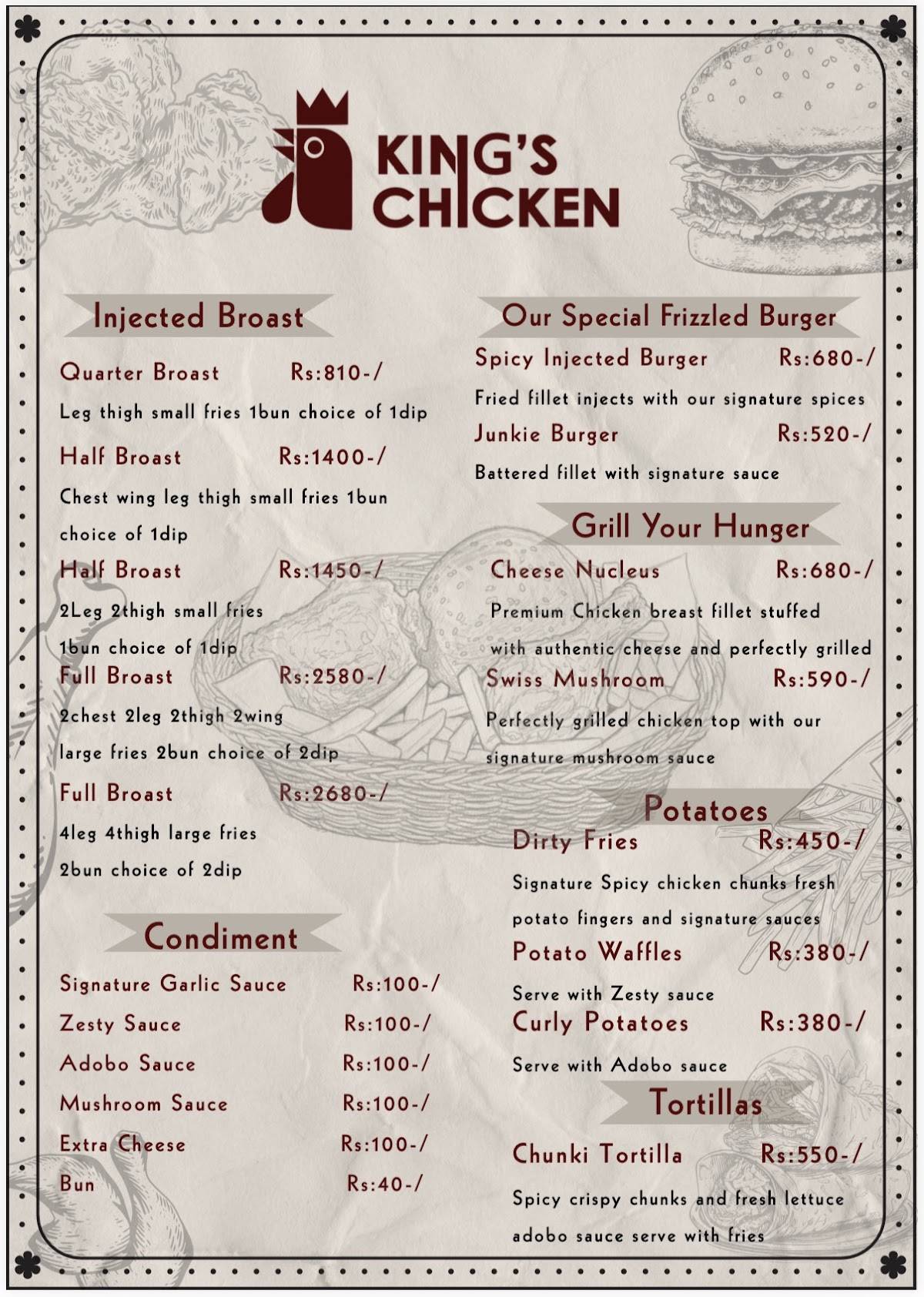 KING'S CHICKEN

Injected Broast

Quarter Broast Rs:810-/

Leg thigh small fries 1bun choice of 1dip

Half Broast Rs:1400-/

Chest wing leg thigh small fries 1bun choice of 1dip

Half Broast Rs:1450-/

2Leg 2thigh small fries 1bun choice of 1dip

Full Broast Rs:2580-/

2chest 2leg 2thigh 2wing large fries 2bun choice of 2dip

Full Broast Rs:2680-/

4leg 4thigh large fries 2bun choice of 2dip

Condiment

Signature Garlic Sauce Rs:100-/

Zesty Sauce Rs:100-/

Adobo Sauce Rs:100-/

Mushroom Sauce Rs:100-/

Extra Cheese Rs:100-/

Bun Rs:40-/

Our Special Frizzled Burger

Spicy Injected Burger Rs:680-/

Fried fillet injects with our signature spices

Junkie Burger Rs:520-/

Battered fillet with signature sauce

Grill Your Hunger

Cheese Nucleus Rs:680-/

Premium Chicken breast fillet stuffed with authentic cheese and perfectly grilled

Swiss Mushroom Rs:590-/

Perfectly grilled chicken top with our signature mushroom sauce

Potatoes

Dirty Fries Rs:450-/

Signature Spicy chicken chunks fresh potato fingers and signature sauces

Potato Waffles Rs:380-/

Serve with Zesty sauce

Curly Potatoes Rs:380-/

Serve with Adobo sauce

Tortillas

Chunki Tortilla Rs:550-/

Spicy crispy chunks and fresh lettuce adobo sauce serve with fries